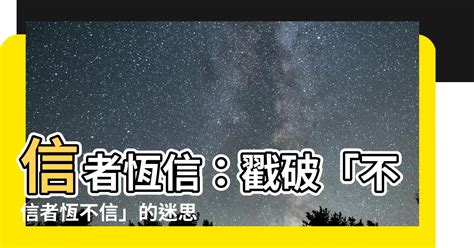 信者恆信：戳破「不信者恆不信」的迷思